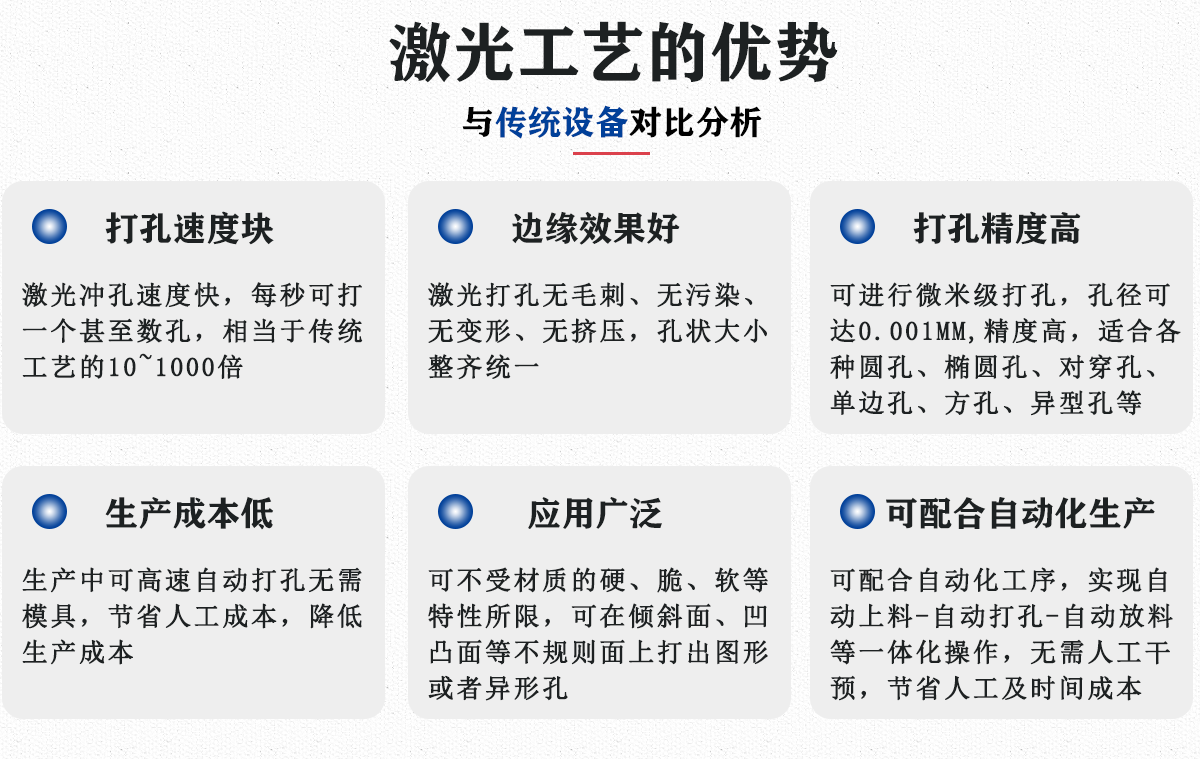 激光工艺的优势

与传统设备对比分析

打孔速度块

激光冲孔速度快，每秒可打一个甚至数孔，相当于传统工艺的10~1000倍

边缘效果好

激光打孔无毛刺、无污染、无变形、无挤压，孔状大小整齐统一

打孔精度高

可进行微米级打孔，孔径可达0.001MM,精度高，适合各种圆孔、椭圆孔、对穿孔、单边孔、方孔、异型孔等

生产成本低

生产中可高速自动打孔无需模具，节省人工成本，降低生产成本

应用广泛

可不受材质的硬、脆、软等特性所限，可在倾斜面、凹凸面等不规则面上打出图形或者异形孔

可配合自动化生产

可配合自动化工序，实现自动上料-自动打孔-自动放料等一体化操作，无需人工干预，节省人工及时间成本